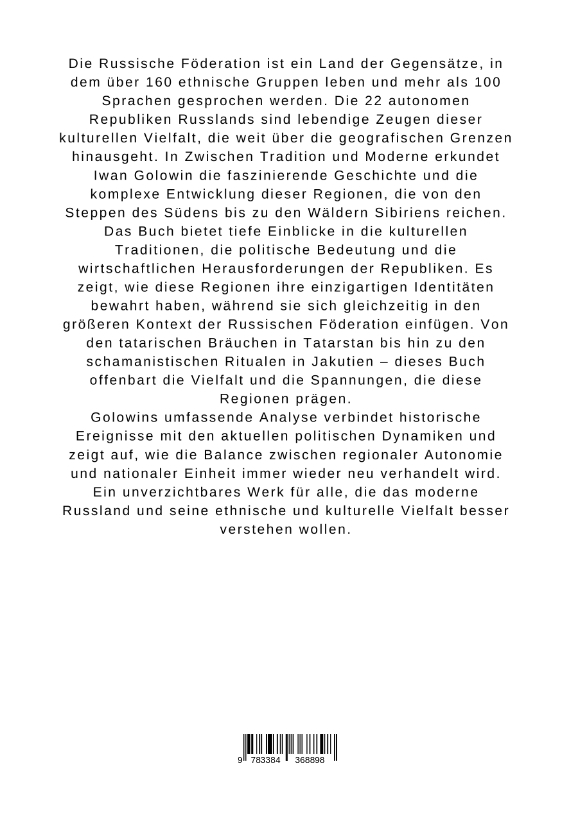 Die Russische Föderation ist ein Land der Gegensätze, in dem über 160 ethnische Gruppen leben und mehr als 100 Sprachen gesprochen werden. Die 22 autonomen Republiken Russlands sind lebendige Zeugen dieser kulturellen Vielfalt, die weit über die geografischen Grenzen hinausgeht. In Zwischen Tradition und Moderne erkundet Iwan Golowin die faszinierende Geschichte und die komplexe Entwicklung dieser Regionen, die von den Steppen des Südens bis zu den Wäldern Sibiriens reichen. Das Buch bietet tiefe Einblicke in die kulturellen Traditionen, die politische Bedeutung und die wirtschaftlichen Herausforderungen der Republiken. Es zeigt, wie diese Regionen ihre einzigartigen Identitäten bewahrt haben, während sie sich gleichzeitig in den größeren Kontext der Russischen Föderation einfügen. Von den tatarischen Bräuchen in Tatarstan bis hin zu den schamanistischen Ritualen in Jakutien – dieses Buch offenbart die Vielfalt und die Spannungen, die diese Regionen prägen.
Golowins umfassende Analyse verbindet historische Ereignisse mit den aktuellen politischen Dynamiken und zeigt auf, wie die Balance zwischen regionaler Autonomie und nationaler Einheit immer wieder neu verhandelt wird. Ein unverzichtbares Werk für alle, die das moderne Russland und seine ethnische und kulturelle Vielfalt besser verstehen wollen.

9 783384 368898